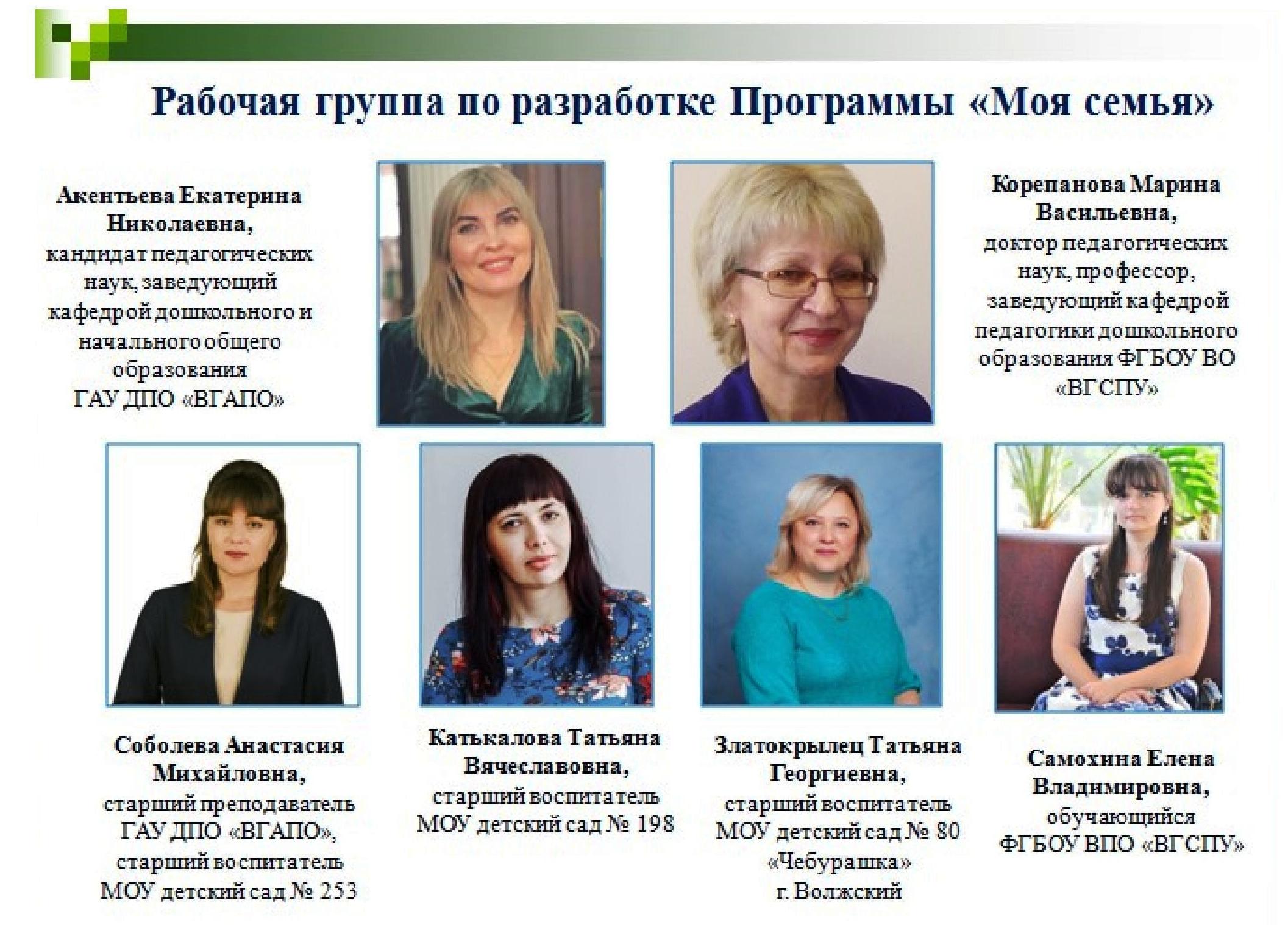 Рабочая группа по разработке Программы «Моя семья»

Акентьева Екатерина Николаевна,
кандидат педагогических наук, заведующий кафедрой дошкольного и начального общего образования
ГАУ ДПО «ВГАПО»

Корепанова Марина Васильевна,
доктор педагогических наук, профессор, заведующий кафедрой педагогики дошкольного образования ФГБОУ ВО «ВГСПУ»

Соболева Анастасия Михайловна,
старший преподаватель ГАУ ДПО «ВГАПО», старший воспитатель МОУ детский сад № 253

Катькалова Татьяна Вячеславовна,
старший воспитатель МОУ детский сад № 198

Златокрылец Татьяна Георгиевна,
старший воспитатель МОУ детский сад № 80 «Чебурашка»
г. Волжский

Самохина Елена Владимировна,
обучающийся ФГБОУ ВПО «ВГСПУ»